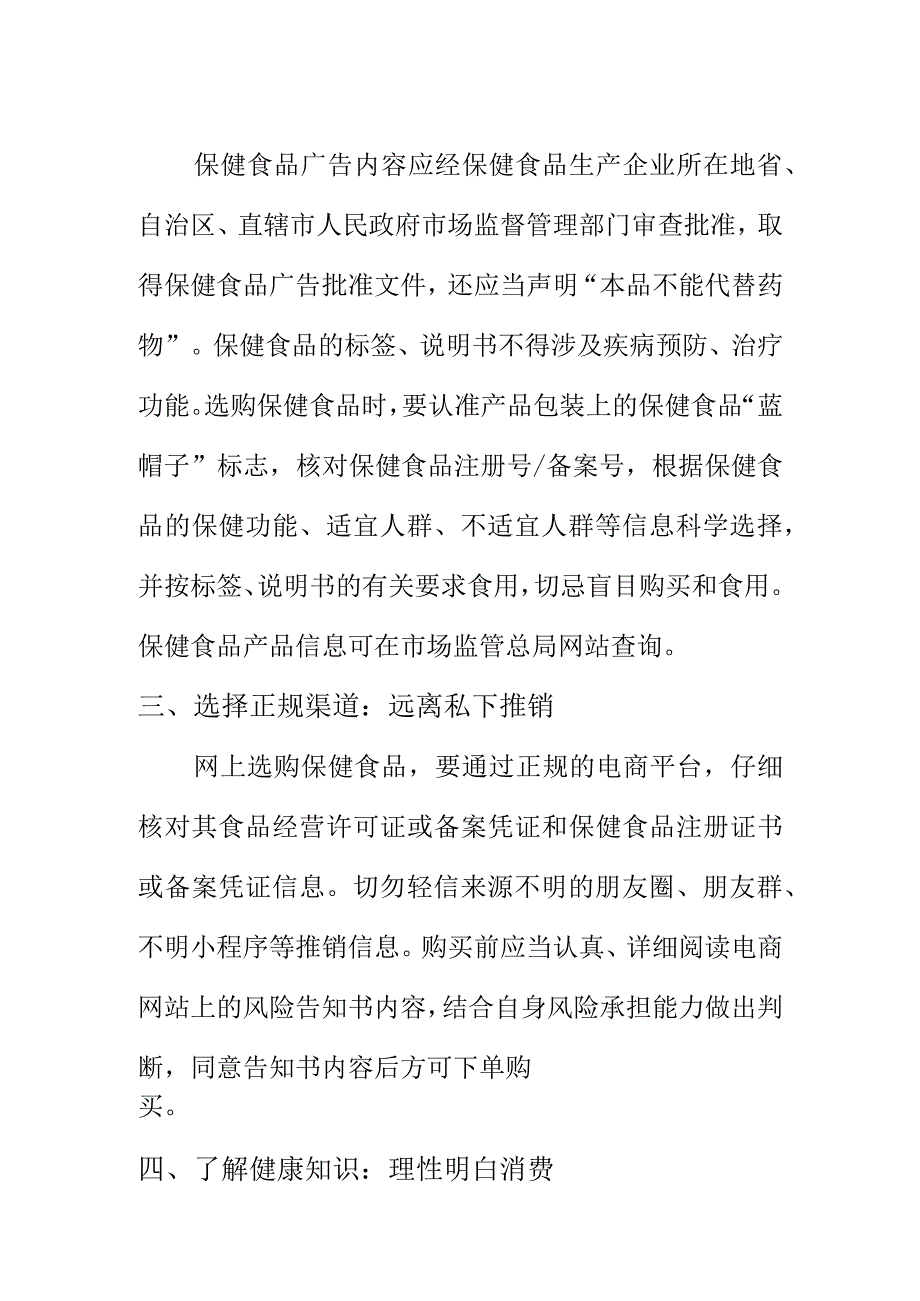 保健食品广告内容应经保健食品生产企业所在地省、自治区、直辖市人民政府市场监督管理部门审查批准，取得保健食品广告批准文件，还应当声明“本品不能代替药物”。保健食品的标签、说明书不得涉及疾病预防、治疗功能。选购保健食品时，要认准产品包装上的保健食品“蓝帽子”标志，核对保健食品注册号/备案号，根据保健食品的保健功能、适宜人群、不适宜人群等信息科学选择，并按标签、说明书的有关要求食用，切忌盲目购买和食用。保健食品产品信息可在市场监管总局网站查询。

三、选择正规渠道：远离私下推销

网上选购保健食品，要通过正规的电商平台，仔细核对其食品经营许可证或备案凭证和保健食品注册证书或备案凭证信息。切勿轻信来源不明的朋友圈、朋友群、不明小程序等推销信息。购买前应当认真、详细阅读电商网站上的风险告知书内容，结合自身风险承担能力做出判断，同意告知书内容后方可下单购买。

四、了解健康知识：理性明白消费